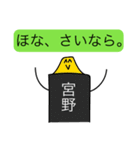 ほな、さいなら。

宮野